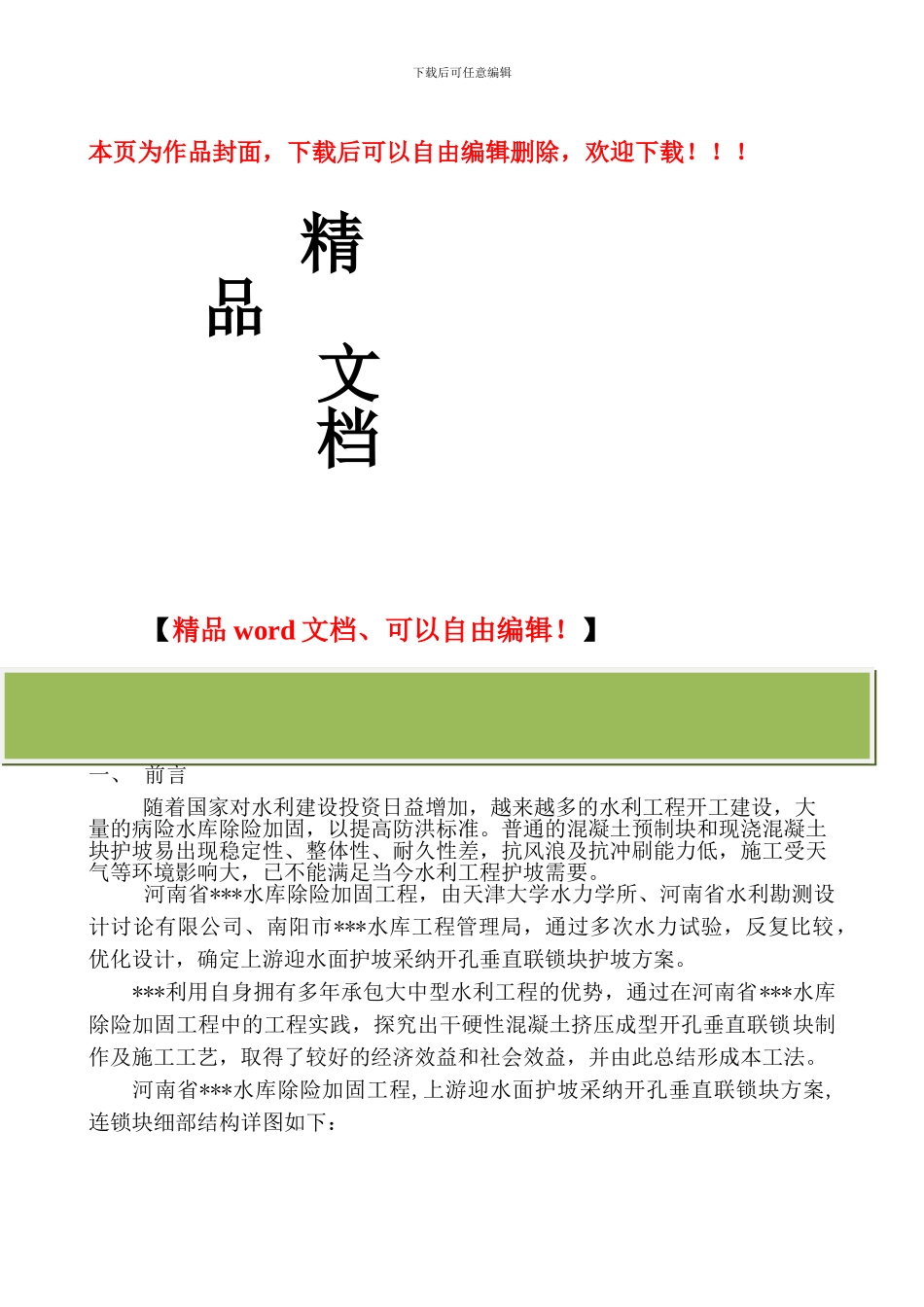 下载后可任意编辑

本页为作品封面，下载后可以自由编辑删除，欢迎下载！！！

精

品

文

档

【精品 word 文档、可以自由编辑！】

一、 前言

随着国家对水利建设投资日益增加，越来越多的水利工程开工建设，大量的病险水库除险加固，以提高防洪标准。普通的混凝土预制块和现浇混凝土块护坡易出现稳定性、整体性、耐久性差，抗风浪及抗冲刷能力低，施工受天气等环境影响大，已不能满足当今水利工程护坡需要。

河南省***水库除险加固工程，由天津大学水力学所、河南省水利勘测设计讨论有限公司、南阳市***水库工程管理局，通过多次水力试验，反复比较，优化设计，确定上游迎水面护坡采纳开孔垂直联锁块护坡方案。

***利用自身拥有多年承包大中型水利工程的优势，通过在河南省***水库除险加固工程中的工程实践，探究出干硬性混凝土挤压成型开孔垂直联锁块制作及施工工艺，取得了较好的经济效益和社会效益，并由此总结形成本工法。

河南省***水库除险加固工程,上游迎水面护坡采纳开孔垂直联锁块方案,连锁块细部结构详图如下：